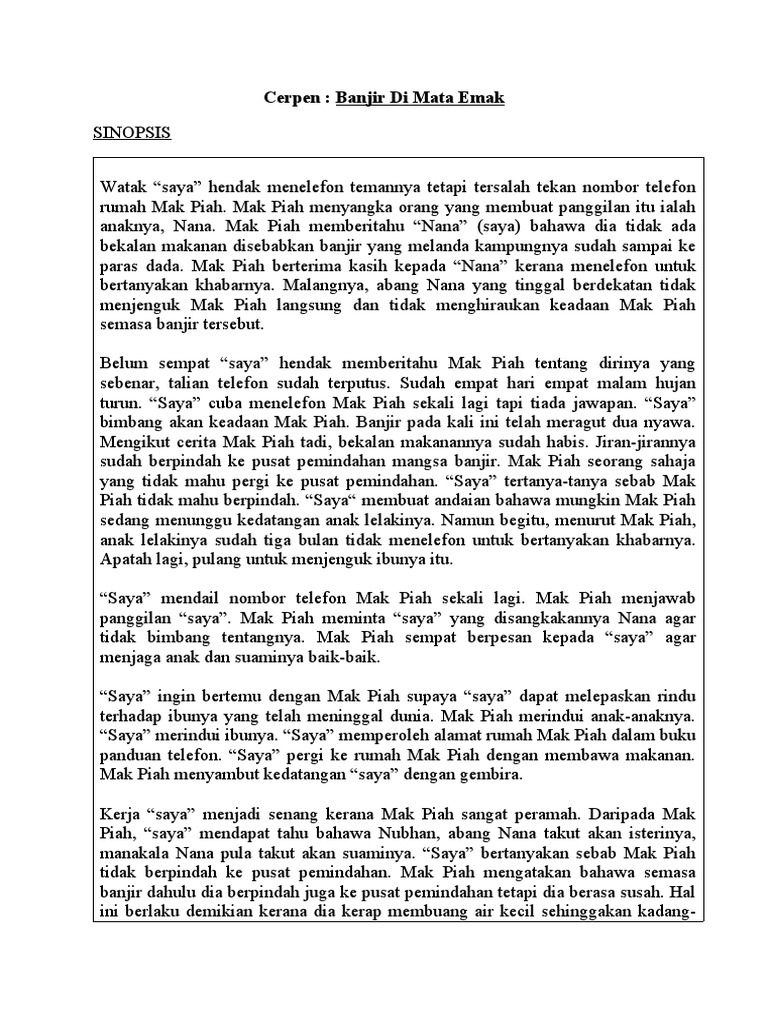 Cerpen : Banjir Di Mata Emak

SINOPSIS

Watak “saya” hendak menelefon temannya tetapi tersalah tekan nombor telefon rumah Mak Piah. Mak Piah menyangka orang yang membuat panggilan itu ialah anaknya, Nana. Mak Piah memberitahu “Nana” (saya) bahawa dia tidak ada bekalan makanan disebabkan banjir yang melanda kampungnya sudah sampai ke paras dada. Mak Piah berterima kasih kepada “Nana” kerana menelefon untuk bertanyakan khabarnya. Malangnya, abang Nana yang tinggal berdekatan tidak menjenguk Mak Piah langsung dan tidak menghiraukan keadaan Mak Piah semasa banjir tersebut.

Belum sempat “saya” hendak memberitahu Mak Piah tentang dirinya yang sebenar, talian telefon sudah terputus. Sudah empat hari empat malam hujan turun. “Saya” cuba menelefon Mak Piah sekali lagi tapi tiada jawapan. “Saya” bimbang akan keadaan Mak Piah. Banjir pada kali ini telah meragut dua nyawa. Mengikut cerita Mak Piah tadi, bekalan makanannya sudah habis. Jiran-jirannya sudah berpindah ke pusat pemindahan mangsa banjir. Mak Piah seorang sahaja yang tidak mahu pergi ke pusat pemindahan. “Saya” tertanya-tanya sebab Mak Piah tidak mahu berpindah. “Saya“ membuat andaian bahawa mungkin Mak Piah sedang menunggu kedatangan anak lelakinya. Namun begitu, menurut Mak Piah, anak lelakinya sudah tiga bulan tidak menelefon untuk bertanyakan khabarnya. Apatah lagi, pulang untuk menjenguk ibunya itu.

“Saya” mendail nombor telefon Mak Piah sekali lagi. Mak Piah menjawab panggilan “saya”. Mak Piah meminta “saya” yang disangkakannya Nana agar tidak bimbang tentangnya. Mak Piah sempat berpesan kepada “saya” agar menjaga anak dan suaminya baik-baik.

“Saya” ingin bertemu dengan Mak Piah supaya “saya” dapat melepaskan rindu terhadap ibunya yang telah meninggal dunia. Mak Piah merindui anak-anaknya. “Saya” merindui ibunya. “Saya” memperoleh alamat rumah Mak Piah dalam buku panduan telefon. “Saya” pergi ke rumah Mak Piah dengan membawa makanan. Mak Piah menyambut kedatangan “saya” dengan gembira.

Kerja “saya” menjadi senang kerana Mak Piah sangat peramah. Daripada Mak Piah, “saya” mendapat tahu bahawa Nubhan, abang Nana takut akan isterinya, manakala Nana pula takut akan suaminya. “Saya” bertanyakan sebab Mak Piah tidak berpindah ke pusat pemindahan. Mak Piah mengatakan bahawa semasa banjir dahulu dia berpindah juga ke pusat pemindahan tetapi dia berasa susah. Hal ini berlaku demikian kerana dia kerap membuang air kecil sehinggakan kadang-